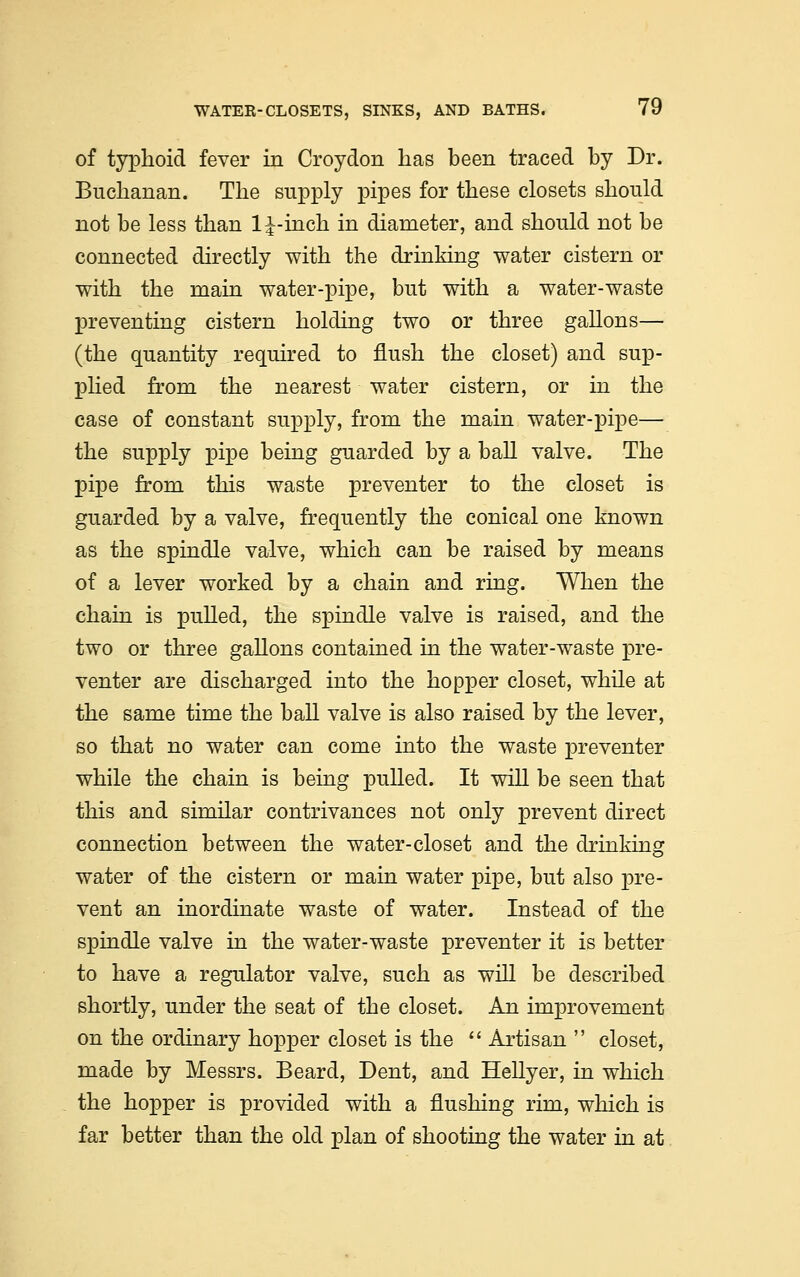 WATER-CLOSETS, SINKS, AND BATHS. 79

of typhoid fever in Croydon has been traced by Dr. Buchanan. The supply pipes for these closets should not be less than $1\frac{1}{4}$-inch in diameter, and should not be connected directly with the drinking water cistern or with the main water-pipe, but with a water-waste preventing cistern holding two or three gallons—(the quantity required to flush the closet) and supplied from the nearest water cistern, or in the case of constant supply, from the main water-pipe—the supply pipe being guarded by a ball valve. The pipe from this waste preventer to the closet is guarded by a valve, frequently the conical one known as the spindle valve, which can be raised by means of a lever worked by a chain and ring. When the chain is pulled, the spindle valve is raised, and the two or three gallons contained in the water-waste preventer are discharged into the hopper closet, while at the same time the ball valve is also raised by the lever, so that no water can come into the waste preventer while the chain is being pulled. It will be seen that this and similar contrivances not only prevent direct connection between the water-closet and the drinking water of the cistern or main water pipe, but also prevent an inordinate waste of water. Instead of the spindle valve in the water-waste preventer it is better to have a regulator valve, such as will be described shortly, under the seat of the closet. An improvement on the ordinary hopper closet is the "Artisan" closet, made by Messrs. Beard, Dent, and Hellyer, in which the hopper is provided with a flushing rim, which is far better than the old plan of shooting the water in at